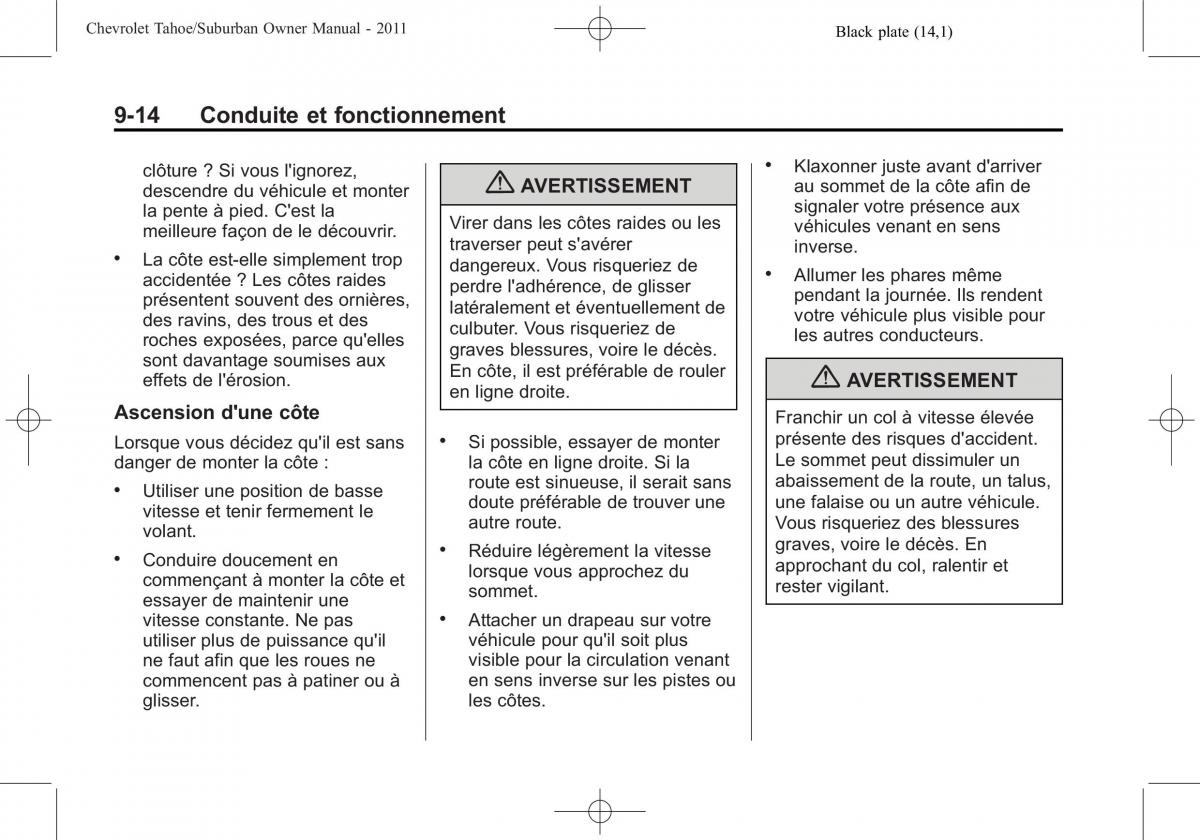 Chevrolet Tahoe/Suburban Owner Manual - 2011

Black plate (14,1)

9-14 Conduite et fonctionnement

clôture ? Si vous l'ignorez, descendre du véhicule et monter la pente à pied. C'est la meilleure façon de le découvrir.

• La côte est-elle simplement trop accidentée ? Les côtes raides présentent souvent des ornières, des ravins, des trous et des roches exposées, parce qu'elles sont davantage soumises aux effets de l'érosion.

Ascension d'une côte

Lorsque vous décidez qu'il est sans danger de monter la côte :

• Utiliser une position de basse vitesse et tenir fermement le volant.

• Conduire doucement en commençant à monter la côte et essayer de maintenir une vitesse constante. Ne pas utiliser plus de puissance qu'il ne faut afin que les roues ne commencent pas à patiner ou à glisser.

⚠ AVERTISSEMENT

Virer dans les côtes raides ou les traverser peut s'avérer dangereux. Vous risqueriez de perdre l'adhérence, de glisser latéralement et éventuellement de culbuter. Vous risqueriez de graves blessures, voire le décès. En côte, il est préférable de rouler en ligne droite.

• Si possible, essayer de monter la côte en ligne droite. Si la route est sinueuse, il serait sans doute préférable de trouver une autre route.

• Réduire légèrement la vitesse lorsque vous approchez du sommet.

• Attacher un drapeau sur votre véhicule pour qu'il soit plus visible pour la circulation venant en sens inverse sur les pistes ou les côtes.

• Klaxonner juste avant d'arriver au sommet de la côte afin de signaler votre présence aux véhicules venant en sens inverse.

• Allumer les phares même pendant la journée. Ils rendent votre véhicule plus visible pour les autres conducteurs.

⚠ AVERTISSEMENT

Franchir un col à vitesse élevée présente des risques d'accident. Le sommet peut dissimuler un abaissement de la route, un talus, une falaise ou un autre véhicule. Vous risqueriez des blessures graves, voire le décès. En approchant du col, ralentir et rester vigilant.